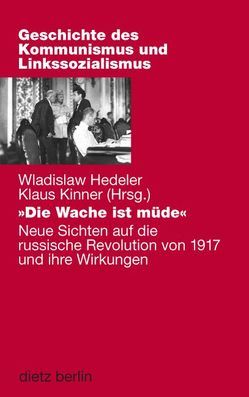 Geschichte des Kommunismus und Linkssozialismus

Wladislaw Hedeler
Klaus Kinner (Hrsg.)

»Die Wache ist müde«

Neue Sichten auf die russische Revolution von 1917 und ihre Wirkungen

dietz berlin